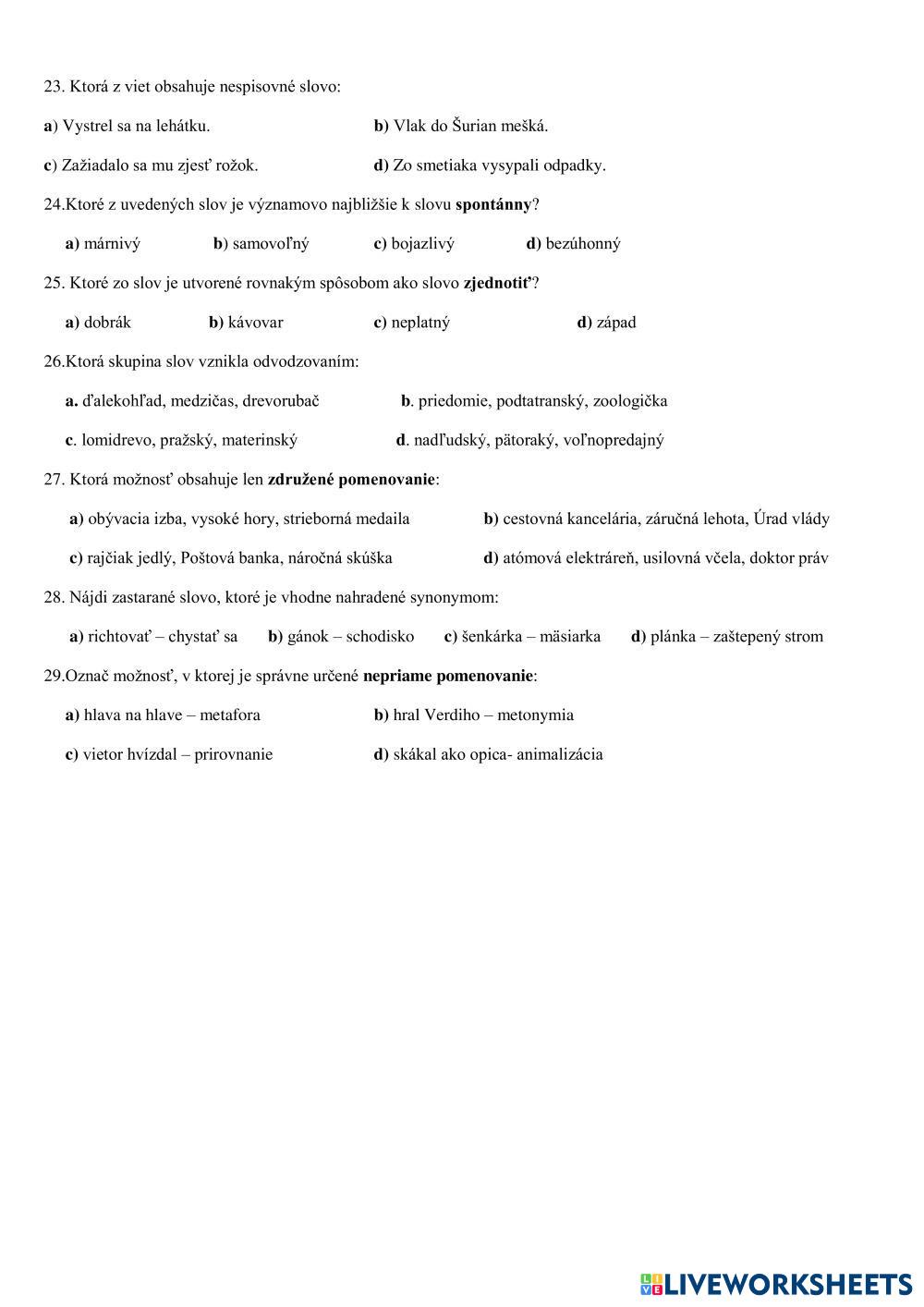 23. Ktorá z viet obsahuje nespisovné slovo:

a) Vystrel sa na lehátku.

b) Vlak do Šurian mešká.

c) Zažiadalo sa mu zjesť rožok.

d) Zo smetiaka vysypali odpadky.

24.Ktoré z uvedených slov je významovo najbližšie k slovu spontánny?

a) márnivý

b) samovoľný

c) bojazlivý

d) bezúhonný

25. Ktoré zo slov je utvorené rovnakým spôsobom ako slovo zjednotiť?

a) dobrák

b) kávovar

c) neplatný

d) západ

26.Ktorá skupina slov vznikla odvodzovaním:

a. ďalekohľad, medzičas, drevorubač

b. priedomie, podtatranský, zoologička

c. lomidrevo, pražský, materinský

d. nadľudský, pätoraký, voľnopredajný

27. Ktorá možnosť obsahuje len združené pomenovanie:

a) obývacia izba, vysoké hory, strieborná medaila

b) cestovná kancelária, záručná lehota, Úrad vlády

c) rajčiak jedlý, Poštová banka, náročná skúška

d) atómová elektráreň, usilovná včela, doktor práv

28. Nájdi zastarané slovo, ktoré je vhodne nahradené synonymom:

a) richtovať – chystať sa

b) gánok – schodisko

c) šenkárka – mäsiarka

d) plánka – zaštepený strom

29.Označ možnosť, v ktorej je správne určené nepriame pomenovanie:

a) hlava na hlave – metafora

b) hral Verdiho – metonymia

c) vietor hvízdal – prirovnanie

d) skákal ako opica- animalizácia

LIVEWORKSHEETS